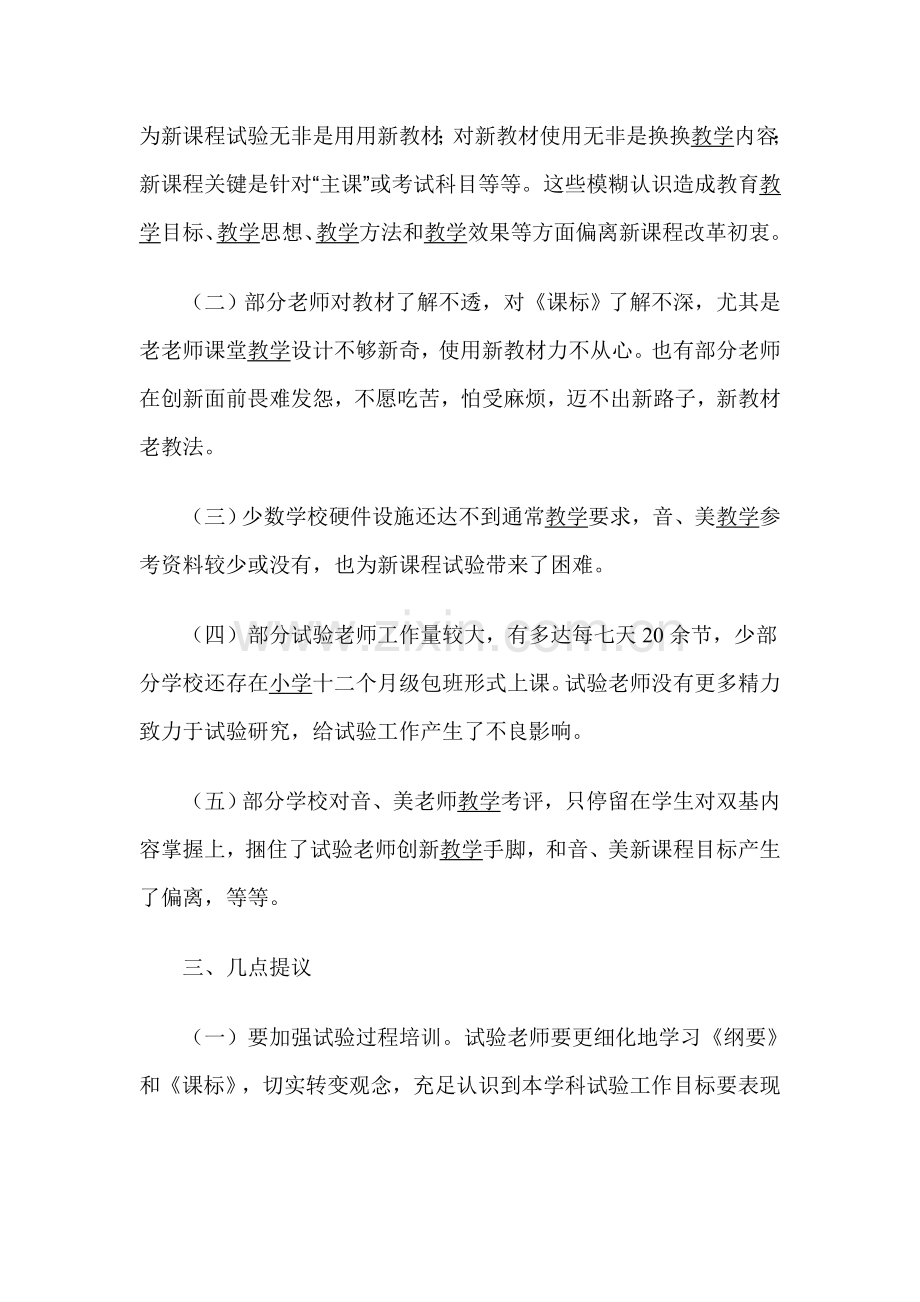 为新课程试验无非是用用新教材;对新教材使用无非是换换教学内容;新课程关键是针对“主课”或考试科目等等。这些模糊认识造成教育教学目标、教学思想、教学方法和教学效果等方面偏离新课程改革初衷。

（二）部分老师对教材了解不透，对《课标》了解不深，尤其是老老师课堂教学设计不够新奇，使用新教材力不从心。也有部分老师在创新面前畏难发怨，不愿吃苦，怕受麻烦，迈不出新路子，新教材老教法。

（三）少数学校硬件设施还达不到通常教学要求，音、美教学参考资料较少或没有，也为新课程试验带来了困难。

（四）部分试验老师工作量较大，有多达每七天20余节，少部分学校还存在小学十二个月级包班形式上课。试验老师没有更多精力致力于试验研究，给试验工作产生了不良影响。

（五）部分学校对音、美老师教学考评，只停留在学生对双基内容掌握上，捆住了试验老师创新教学手脚，和音、美新课程目标产生了偏离，等等。

三、几点提议

（一）要加强试验过程培训。试验老师要更细化地学习《纲要》和《课标》，切实转变观念，充足认识到本学科试验工作目标要表现

www.zixin.com.cn